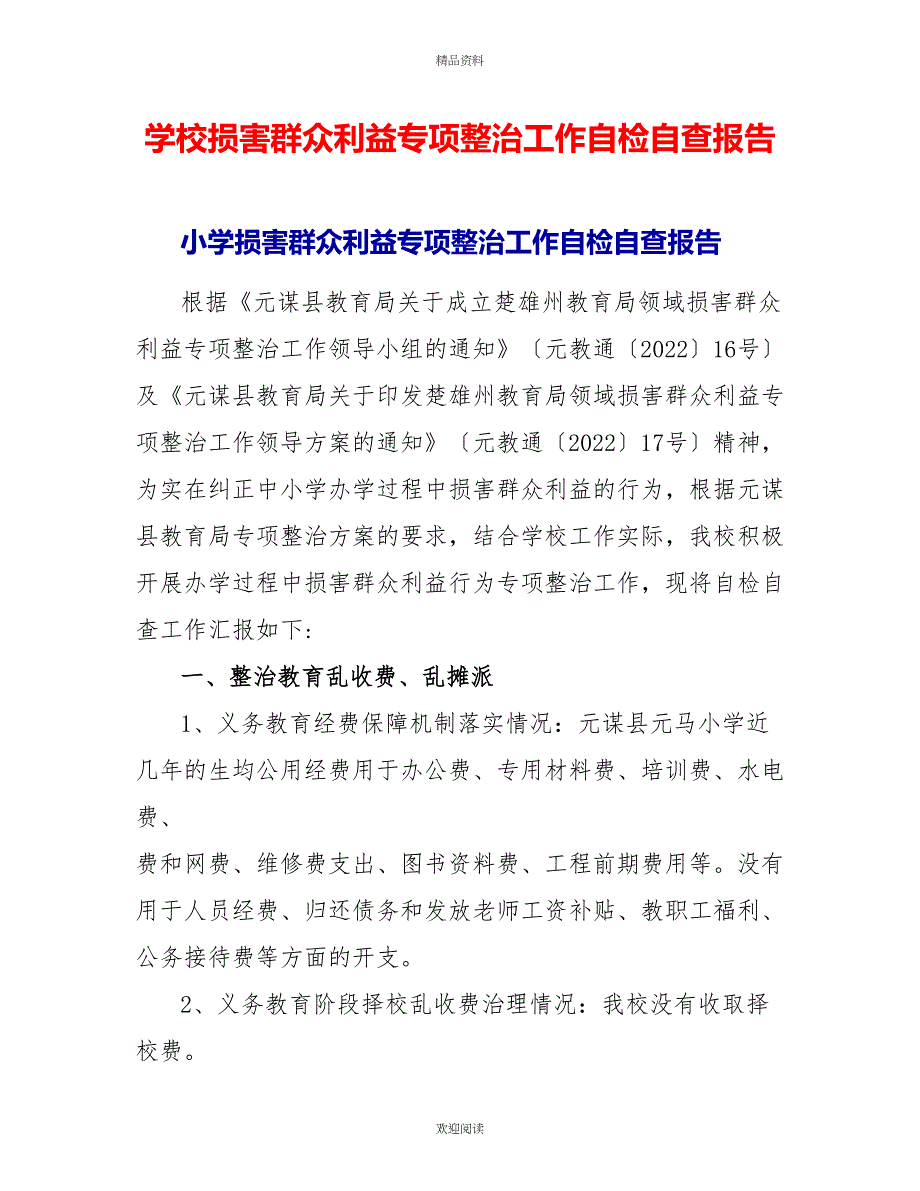 精品资料

学校损害群众利益专项整治工作自检自查报告

小学损害群众利益专项整治工作自检自查报告

根据《元谋县教育局关于成立楚雄州教育局领域损害群众利益专项整治工作领导小组的通知》〔元教通〔2022〕16号〕及《元谋县教育局关于印发楚雄州教育局领域损害群众利益专项整治工作领导方案的通知》〔元教通〔2022〕17号〕精神，为实在纠正中小学办学过程中损害群众利益的行为，根据元谋县教育局专项整治方案的要求，结合学校工作实际，我校积极开展办学过程中损害群众利益行为专项整治工作，现将自检自查工作汇报如下：

一、整治教育乱收费、乱摊派

1、义务教育经费保障机制落实情况：元谋县元马小学近几年的生均公用经费用于办公费、专用材料费、培训费、水电费、

费和网费、维修费支出、图书资料费、工程前期费用等。没有用于人员经费、归还债务和发放老师工资补贴、教职工福利、公务接待费等方面的开支。

2、义务教育阶段择校乱收费治理情况：我校没有收取择校费。

欢迎阅读